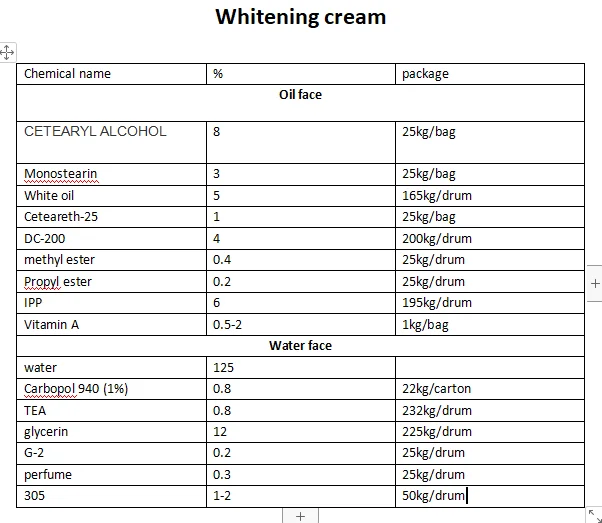 Whitening cream

| Chemical name | % | package |
|---|---|---|
| Oil face | | |
| CETEARYL ALCOHOL | 8 | 25kg/bag |
| Monostearin | 3 | 25kg/bag |
| White oil | 5 | 165kg/drum |
| Ceteareth-25 | 1 | 25kg/bag |
| DC-200 | 4 | 200kg/drum |
| methyl ester | 0.4 | 25kg/drum |
| Propyl ester | 0.2 | 25kg/drum |
| IPP | 6 | 195kg/drum |
| Vitamin A | 0.5-2 | 1kg/bag |
| Water face | | |
| water | 125 | |
| Carbopol 940 (1%) | 0.8 | 22kg/carton |
| TEA | 0.8 | 232kg/drum |
| glycerin | 12 | 225kg/drum |
| G-2 | 0.2 | 25kg/drum |
| perfume | 0.3 | 25kg/drum |
| 305 | 1-2 | 50kg/drum |